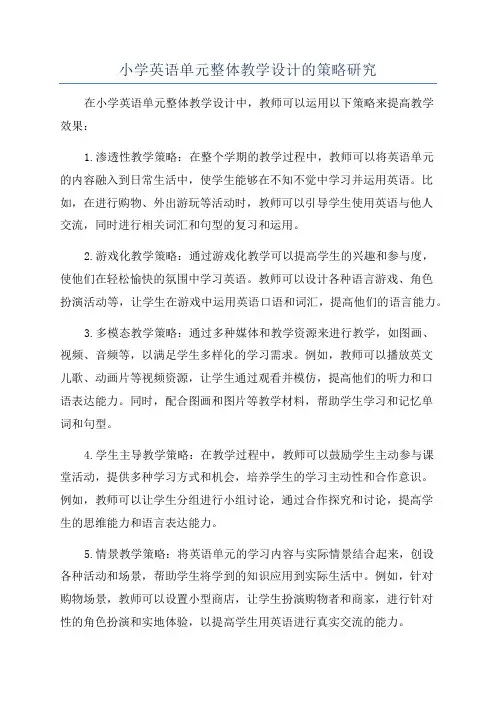 小学英语单元整体教学设计的策略研究

在小学英语单元整体教学设计中，教师可以运用以下策略来提高教学效果：

1.渗透性教学策略：在整个学期的教学过程中，教师可以将英语单元的内容融入到日常生活中，使学生能够在不知不觉中学习并运用英语。比如，在进行购物、外出游玩等活动时，教师可以引导学生使用英语与他人交流，同时进行相关词汇和句型的复习和运用。

2.游戏化教学策略：通过游戏化教学可以提高学生的兴趣和参与度，使他们在轻松愉快的氛围中学习英语。教师可以设计各种语言游戏、角色扮演活动等，让学生在游戏中运用英语口语和词汇，提高他们的语言能力。

3.多模态教学策略：通过多种媒体和教学资源来进行教学，如图画、视频、音频等，以满足学生多样化的学习需求。例如，教师可以播放英文儿歌、动画片等视频资源，让学生通过观看并模仿，提高他们的听力和口语表达能力。同时，配合图画和图片等教学材料，帮助学生学习和记忆单词和句型。

4.学生主导教学策略：在教学过程中，教师可以鼓励学生主动参与课堂活动，提供多种学习方式和机会，培养学生的学习主动性和合作意识。例如，教师可以让学生分组进行小组讨论，通过合作探究和讨论，提高学生的思维能力和语言表达能力。

5.情景教学策略：将英语单元的学习内容与实际情景结合起来，创设各种活动和场景，帮助学生将学到的知识应用到实际生活中。例如，针对购物场景，教师可以设置小型商店，让学生扮演购物者和商家，进行针对性的角色扮演和实地体验，以提高学生用英语进行真实交流的能力。